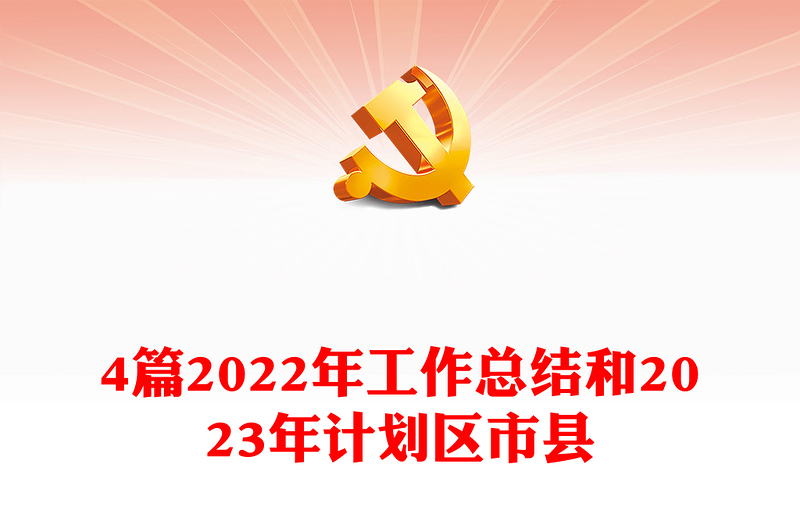 4篇2022年工作总结和2023年计划区市县